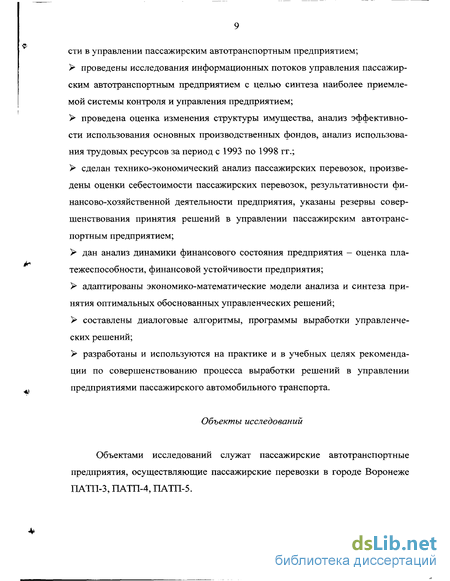 9

сти в управлении пассажирским автотранспортным предприятием;

➢ проведены исследования информационных потоков управления пассажирским автотранспортным предприятием с целью синтеза наиболее приемлемой системы контроля и управления предприятием;

➢ проведена оценка изменения структуры имущества, анализ эффективности использования основных производственных фондов, анализ использования трудовых ресурсов за период с 1993 по 1998 гг.;

➢ сделан технико-экономический анализ пассажирских перевозок, произведены оценки себестоимости пассажирских перевозок, результативности финансово-хозяйственной деятельности предприятия, указаны резервы совершенствования принятия решений в управлении пассажирским автотранспортным предприятием;

➢ дан анализ динамики финансового состояния предприятия – оценка платежеспособности, финансовой устойчивости предприятия;

➢ адаптированы экономико-математические модели анализа и синтеза принятия оптимальных обоснованных управленческих решений;

➢ составлены диалоговые алгоритмы, программы выработки управленческих решений;

➢ разработаны и используются на практике и в учебных целях рекомендации по совершенствованию процесса выработки решений в управлении предприятиями пассажирского автомобильного транспорта.

Объекты исследований

Объектами исследований служат пассажирские автотранспортные предприятия, осуществляющие пассажирские перевозки в городе Воронеже ПАТП-3, ПАТП-4, ПАТП-5.

dsLib.net
библиотека диссертаций